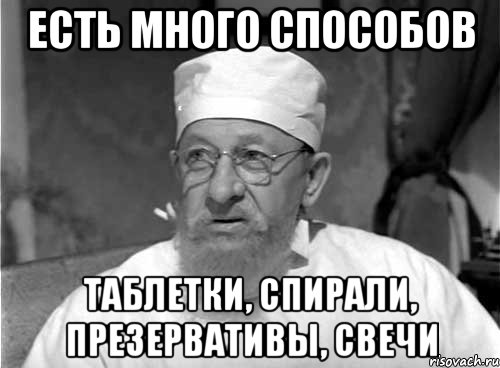 ЕСТЬ МНОГО СПОСОБОВ

ТАБЛЕТКИ, СПИРАЛИ, ПРЕЗЕРВАТИВЫ, СВЕЧИ

risovach.ru